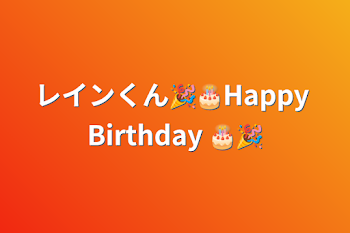 レインくん🎉🎂Happy Birthday 🎂🎉